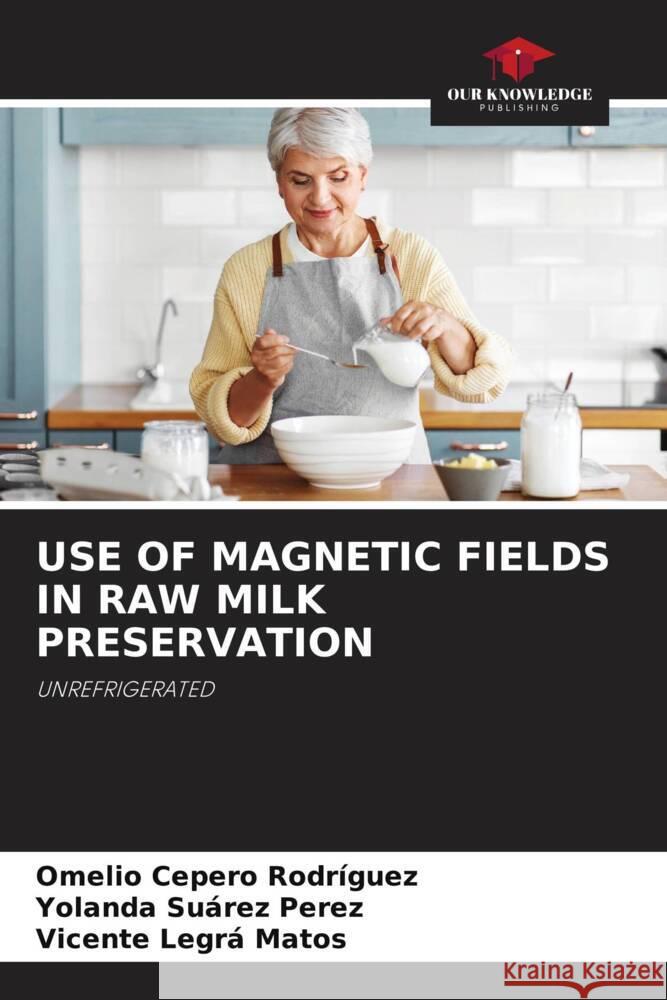 OUR KNOWLEDGE
PUBLISHING

USE OF MAGNETIC FIELDS IN RAW MILK PRESERVATION

UNREFRIGERATED

Omelio Cepero Rodríguez
Yolanda Suárez Perez
Vicente Legrá Matos